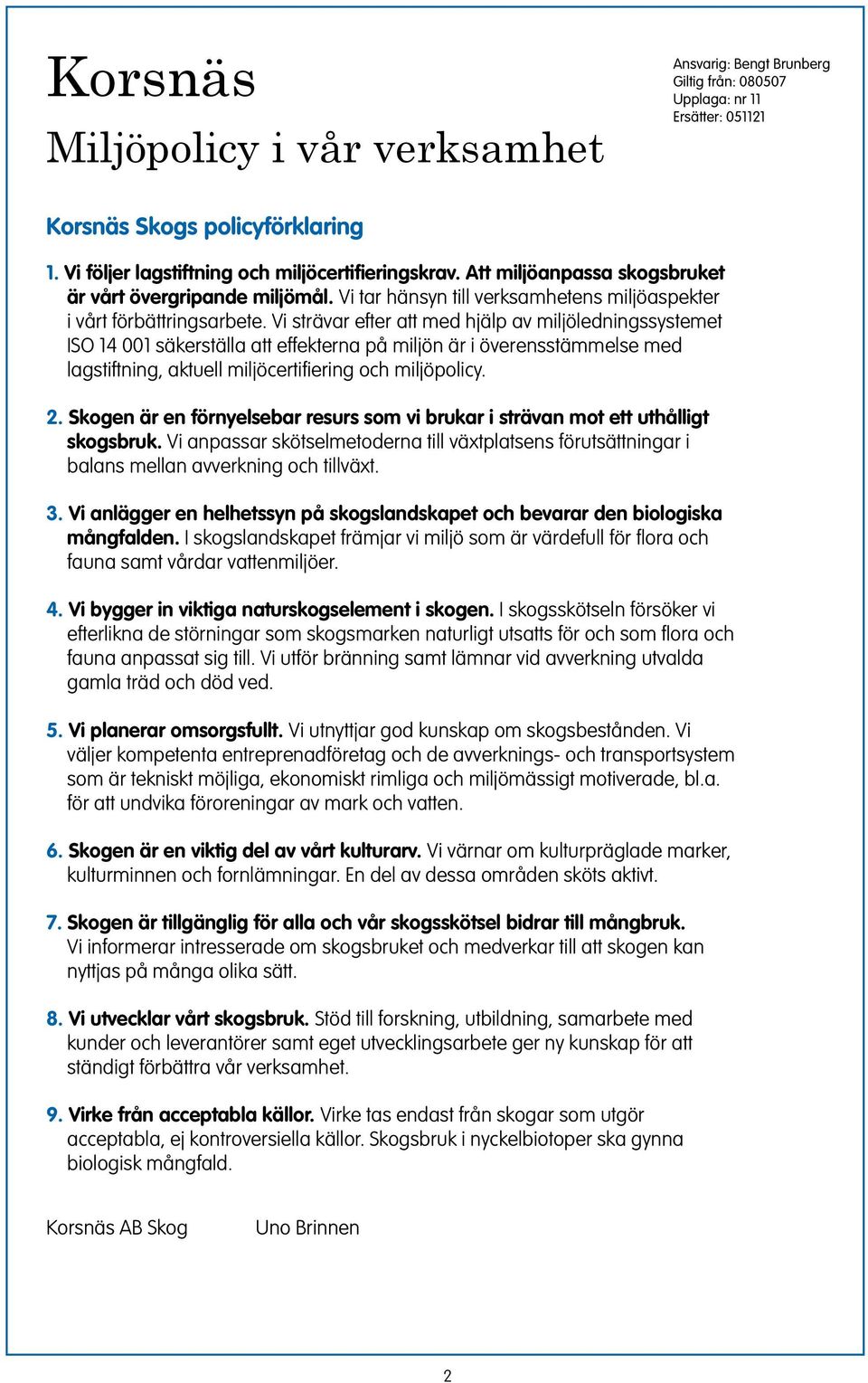 Korsnäs
Miljöpolicy i vår verksamhet

Ansvarig: Bengt Brunberg
Giltig från: 080507
Upplaga: nr 11
Ersätter: 051121

Korsnäs Skogs policyförklaring

1. Vi följer lagstiftning och miljöcertifieringskrav. Att miljöanpassa skogsbruket är vårt övergripande miljömål. Vi tar hänsyn till verksamhetens miljöaspekter i vårt förbättringsarbete. Vi strävar efter att med hjälp av miljöledningssystemet ISO 14 001 säkerställa att effekterna på miljön är i överensstämmelse med lagstiftning, aktuell miljöcertifiering och miljöpolicy.

2. Skogen är en förnyelsebar resurs som vi brukar i strävan mot ett uthålligt skogsbruk. Vi anpassar skötselmetoderna till växtplatsens förutsättningar i balans mellan avverkning och tillväxt.

3. Vi anlägger en helhetssyn på skogslandskapet och bevarar den biologiska mångfalden. I skogslandskapet främjar vi miljö som är värdefull för flora och fauna samt vårdar vattenmiljöer.

4. Vi bygger in viktiga naturskogselement i skogen. I skogsskötseln försöker vi efterlikna de störningar som skogsmarken naturligt utsatts för och som flora och fauna anpassat sig till. Vi utför bränning samt lämnar vid avverkning utvalda gamla träd och död ved.

5. Vi planerar omsorgsfullt. Vi utnyttjar god kunskap om skogsbestånden. Vi väljer kompetenta entreprenadföretag och de avverknings- och transportsystem som är tekniskt möjliga, ekonomiskt rimliga och miljömässigt motiverade, bl.a. för att undvika föroreningar av mark och vatten.

6. Skogen är en viktig del av vårt kulturarv. Vi värnar om kulturpräglade marker, kulturminnen och fornlämningar. En del av dessa områden sköts aktivt.

7. Skogen är tillgänglig för alla och vår skogsskötsel bidrar till mångbruk. Vi informerar intresserade om skogsbruket och medverkar till att skogen kan nyttjas på många olika sätt.

8. Vi utvecklar vårt skogsbruk. Stöd till forskning, utbildning, samarbete med kunder och leverantörer samt eget utvecklingsarbete ger ny kunskap för att ständigt förbättra vår verksamhet.

9. Virke från acceptabla källor. Virke tas endast från skogar som utgör acceptabla, ej kontroversiella källor. Skogsbruk i nyckelbiotoper ska gynna biologisk mångfald.

Korsnäs AB Skog Uno Brinnen

2